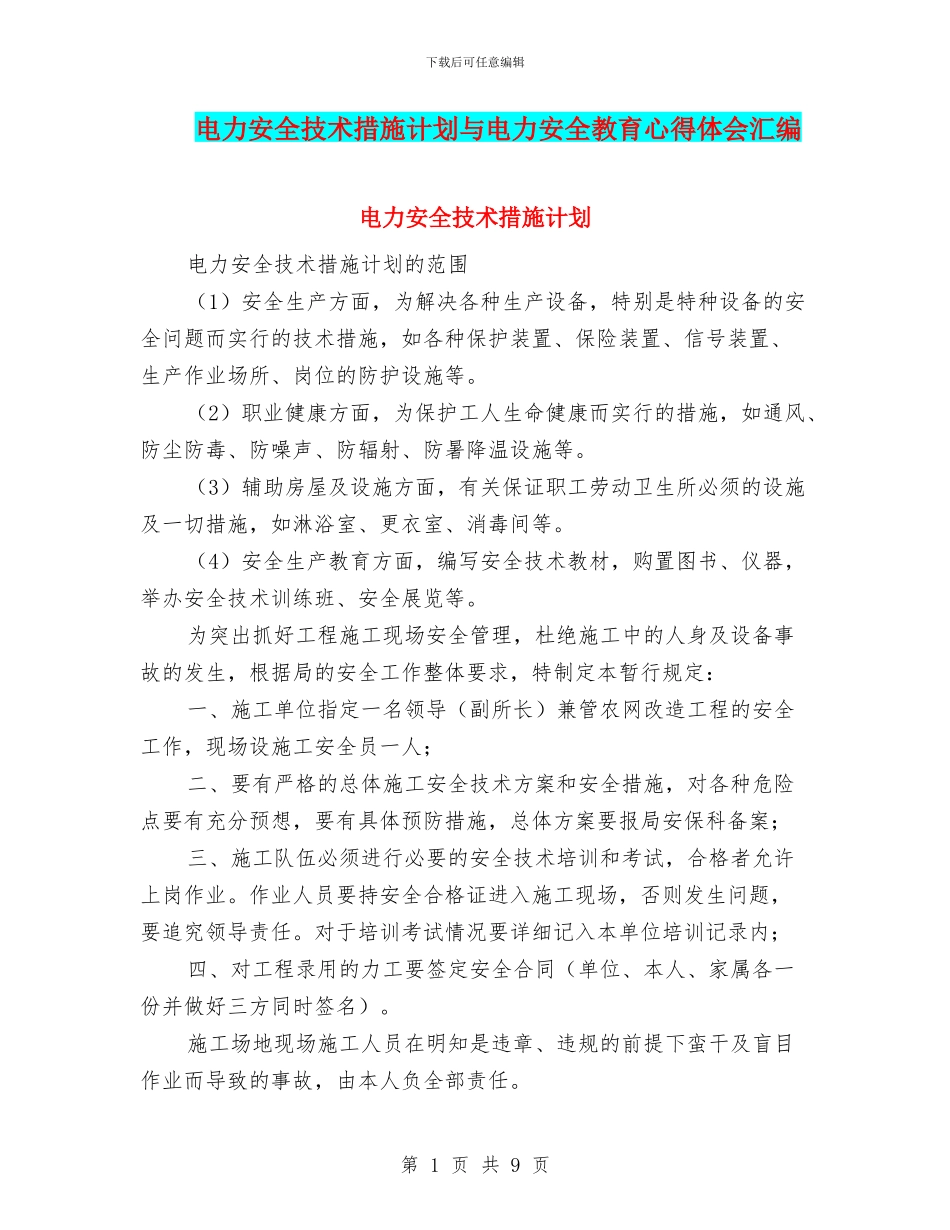 下载后可任意编辑

电力安全技术措施计划与电力安全教育心得体会汇编

电力安全技术措施计划

电力安全技术措施计划的范围

（1）安全生产方面，为解决各种生产设备，特别是特种设备的安全问题而实行的技术措施，如各种保护装置、保险装置、信号装置、生产作业场所、岗位的防护设施等。

（2）职业健康方面，为保护工人生命健康而实行的措施，如通风、防尘防毒、防噪声、防辐射、防暑降温设施等。

（3）辅助房屋及设施方面，有关保证职工劳动卫生所必须的设施及一切措施，如淋浴室、更衣室、消毒间等。

（4）安全生产教育方面，编写安全技术教材，购置图书、仪器，举办安全技术训练班、安全展览等。

为突出抓好工程施工现场安全管理，杜绝施工中的人身及设备事故的发生，根据局的安全工作整体要求，特制定本暂行规定：

一、施工单位指定一名领导（副所长）兼管农网改造工程的安全工作，现场设施工安全员一人；

二、要有严格的总体施工安全技术方案和安全措施，对各种危险点要有充分预想，要有具体预防措施，总体方案要报局安保科备案；

三、施工队伍必须进行必要的安全技术培训和考试，合格者允许上岗作业。作业人员要持安全合格证进入施工现场，否则发生问题，要追究领导责任。对于培训考试情况要详细记入本单位培训记录内；

四、对工程录用的力工要签定安全合同（单位、本人、家属各一份并做好三方同时签名）。

施工场地现场施工人员在明知是违章、违规的前提下蛮干及盲目作业而导致的事故，由本人负全部责任。

第 1 页 共 9 页